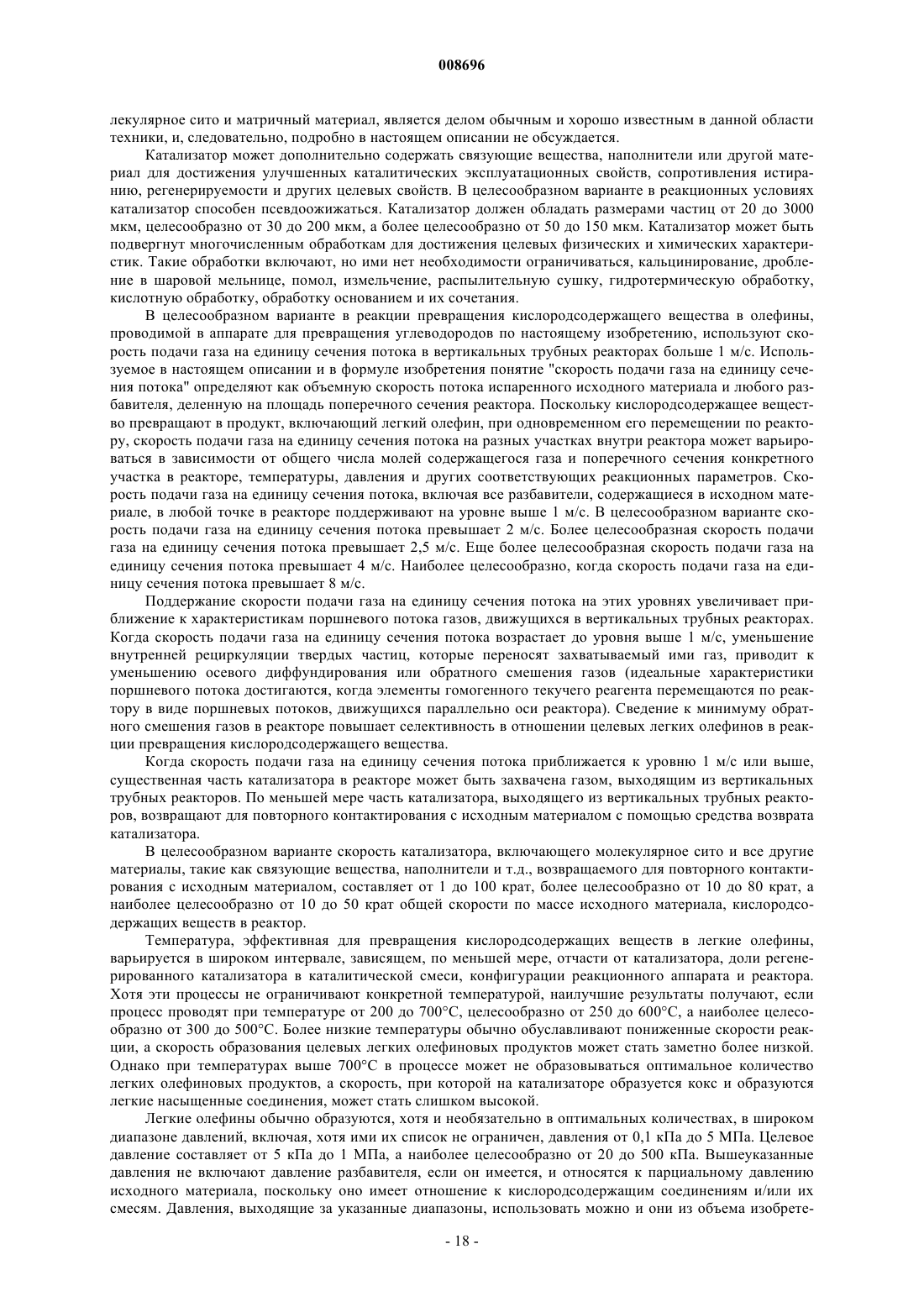 008696

лекулярное сито и матричный материал, является делом обычным и хорошо известным в данной области техники, и, следовательно, подробно в настоящем описании не обсуждается.

Катализатор может дополнительно содержать связующие вещества, наполнители или другой материал для достижения улучшенных каталитических эксплуатационных свойств, сопротивления истиранию, регенерируемости и других целевых свойств. В целесообразном варианте в реакционных условиях катализатор способен псевдоожижаться. Катализатор должен обладать размерами частиц от 20 до 3000 мкм, целесообразно от 30 до 200 мкм, а более целесообразно от 50 до 150 мкм. Катализатор может быть подвергнут многочисленным обработкам для достижения целевых физических и химических характеристик. Такие обработки включают, но ими нет необходимости ограничиваться, кальцинирование, дробление в шаровой мельнице, помол, измельчение, распылительную сушку, гидротермическую обработку, кислотную обработку, обработку основанием и их сочетания.

В целесообразном варианте в реакции превращения кислородсодержащего вещества в олефины, проводимой в аппарате для превращения углеводородов по настоящему изобретению, используют скорость подачи газа на единицу сечения потока в вертикальных трубных реакторах больше 1 м/с. Используемое в настоящем описании и в формуле изобретения понятие "скорость подачи газа на единицу сечения потока" определяют как объемную скорость потока испаренного исходного материала и любого разбавителя, деленную на площадь поперечного сечения реактора. Поскольку кислородсодержащее вещество превращают в продукт, включающий легкий олефин, при одновременном его перемещении по реактору, скорость подачи газа на единицу сечения потока на разных участках внутри реактора может варьироваться в зависимости от общего числа молей содержащегося газа и поперечного сечения конкретного участка в реакторе, температуры, давления и других соответствующих реакционных параметров. Скорость подачи газа на единицу сечения потока, включая все разбавители, содержащиеся в исходном материале, в любой точке в реакторе поддерживают на уровне выше 1 м/с. В целесообразном варианте скорость подачи газа на единицу сечения потока превышает 2 м/с. Более целесообразная скорость подачи газа на единицу сечения потока превышает 2,5 м/с. Еще более целесообразная скорость подачи газа на единицу сечения потока превышает 4 м/с. Наиболее целесообразно, когда скорость подачи газа на единицу сечения потока превышает 8 м/с.

Поддержание скорости подачи газа на единицу сечения потока на этих уровнях увеличивает приближение к характеристикам поршневого потока газов, движущихся в вертикальных трубных реакторах. Когда скорость подачи газа на единицу сечения потока возрастает до уровня выше 1 м/с, уменьшение внутренней рециркуляции твердых частиц, которые переносят захватываемый ими газ, приводит к уменьшению осевого диффундирования или обратного смешения газов (идеальные характеристики поршневого потока достигаются, когда элементы гомогенного текучего реагента перемещаются по реактору в виде поршневых потоков, движущихся параллельно оси реактора). Сведение к минимуму обратного смешения газов в реакторе повышает селективность в отношении целевых легких олефинов в реакции превращения кислородсодержащего вещества.

Когда скорость подачи газа на единицу сечения потока приближается к уровню 1 м/с или выше, существенная часть катализатора в реакторе может быть захвачена газом, выходящим из вертикальных трубных реакторов. По меньшей мере часть катализатора, выходящего из вертикальных трубных реакторов, возвращают для повторного контактирования с исходным материалом с помощью средства возврата катализатора.

В целесообразном варианте скорость катализатора, включающего молекулярное сито и все другие материалы, такие как связующие вещества, наполнители и т.д., возвращаемого для повторного контактирования с исходным материалом, составляет от 1 до 100 крат, более целесообразно от 10 до 80 крат, а наиболее целесообразно от 10 до 50 крат общей скорости по массе исходного материала, кислородсодержащих веществ в реактор.

Температура, эффективная для превращения кислородсодержащих веществ в легкие олефины, варьируется в широком интервале, зависящем, по меньшей мере, отчасти от катализатора, доли регенерированного катализатора в каталитической смеси, конфигурации реакционного аппарата и реактора. Хотя эти процессы не ограничивают конкретной температурой, наилучшие результаты получают, если процесс проводят при температуре от 200 до 700°С, целесообразно от 250 до 600°С, а наиболее целесообразно от 300 до 500°С. Более низкие температуры обычно обуславливают пониженные скорости реакции, а скорость образования целевых легких олефиновых продуктов может стать заметно более низкой. Однако при температурах выше 700°С в процессе может не образовываться оптимальное количество легких олефиновых продуктов, а скорость, при которой на катализаторе образуется кокс и образуются легкие насыщенные соединения, может стать слишком высокой.

Легкие олефины обычно образуются, хотя и необязательно в оптимальных количествах, в широком диапазоне давлений, включая, хотя ими их список не ограничен, давления от 0,1 кПа до 5 МПа. Целевое давление составляет от 5 кПа до 1 МПа, а наиболее целесообразно от 20 до 500 кПа. Вышеуказанные давления не включают давление разбавителя, если он имеется, и относятся к парциальному давлению исходного материала, поскольку оно имеет отношение к кислородсодержащим соединениям и/или их смесям. Давления, выходящие за указанные диапазоны, использовать можно и они из объема изобрете-

- 18 -